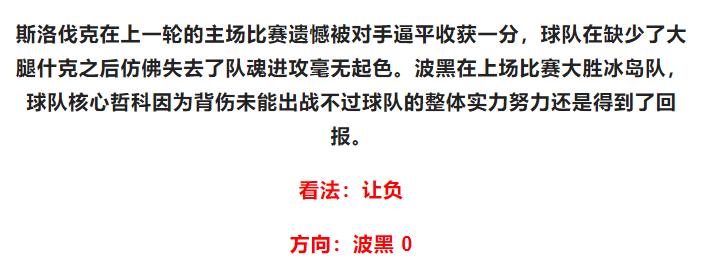 斯洛伐克在上一轮的主场比赛遗憾被对手逼平收获一分，球队在缺少了大腿什克之后仿佛失去了队魂进攻毫无起色。波黑在上场比赛大胜冰岛队，球队核心哲科因为背伤未能出战不过球队的整体实力努力还是得到了回报。

看法：让负

方向：波黑 0